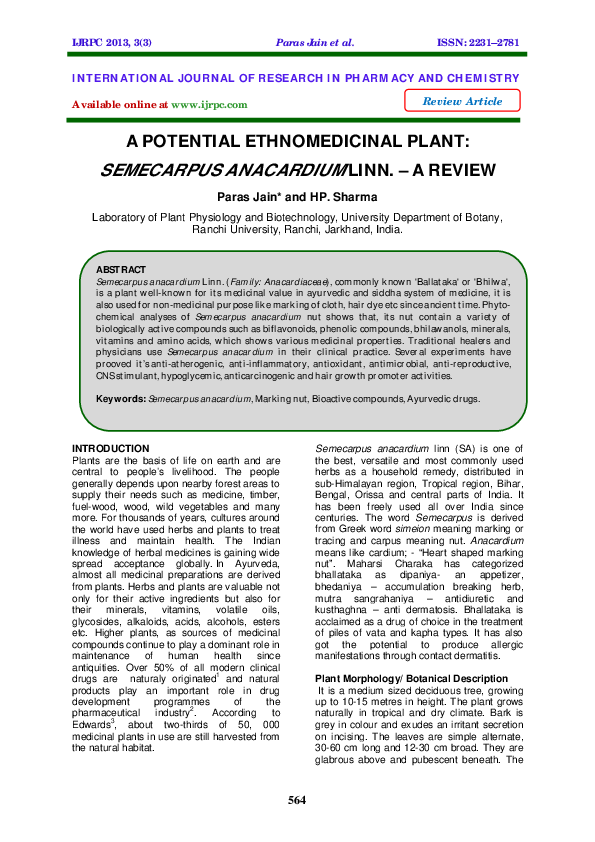 IJRPC 2013, 3(3) Paras Jain et al. ISSN: 2231–2781

INTERNATIONAL JOURNAL OF RESEARCH IN PHARMACY AND CHEMISTRY

Available online at www.ijrpc.com

Review Article

A POTENTIAL ETHNOMEDICINAL PLANT: SEMECARPUS ANACARDIUM LINN. – A REVIEW

Paras Jain* and HP. Sharma

Laboratory of Plant Physiology and Biotechnology, University Department of Botany, Ranchi University, Ranchi, Jarkhand, India.

ABSTRACT
Semecarpus anacardium Linn. (Family: Anacardiaceae), commonly known 'Ballataka' or 'Bhilwa', is a plant well-known for its medicinal value in ayurvedic and siddha system of medicine, it is also used for non-medicinal purpose like marking of cloth, hair dye etc since ancient time. Phyto-chemical analyses of Semecarpus anacardium nut shows that, its nut contain a variety of biologically active compounds such as biflavonoids, phenolic compounds, bhilawanols, minerals, vitamins and amino acids, which shows various medicinal properties. Traditional healers and physicians use Semecarpus anacardium in their clinical practice. Several experiments have prooved it's anti-atherogenic, anti-inflammatory, antioxidant, antimicrobial, anti-reproductive, CNS stimulant, hypoglycemic, anticarcinogenic and hair growth promoter activities.

Keywords: Semecarpus anacardium, Marking nut, Bioactive compounds, Ayurvedic drugs.

INTRODUCTION
Plants are the basis of life on earth and are central to people's livelihood. The people generally depends upon nearby forest areas to supply their needs such as medicine, timber, fuel-wood, wood, wild vegetables and many more. For thousands of years, cultures around the world have used herbs and plants to treat illness and maintain health. The Indian knowledge of herbal medicines is gaining wide spread acceptance globally. In Ayurveda, almost all medicinal preparations are derived from plants. Herbs and plants are valuable not only for their active ingredients but also for their minerals, vitamins, volatile oils, glycosides, alkaloids, acids, alcohols, esters etc. Higher plants, as sources of medicinal compounds continue to play a dominant role in maintenance of human health since antiquities. Over 50% of all modern clinical drugs are naturaly originated$^1$ and natural products play an important role in drug development programmes of the pharmaceutical industry$^2$. According to Edwards$^3$, about two-thirds of 50, 000 medicinal plants in use are still harvested from the natural habitat.

Semecarpus anacardium linn (SA) is one of the best, versatile and most commonly used herbs as a household remedy, distributed in sub-Himalayan region, Tropical region, Bihar, Bengal, Orissa and central parts of India. It has been freely used all over India since centuries. The word Semecarpus is derived from Greek word simeion meaning marking or tracing and carpus meaning nut. Anacardium means like cardium; - "Heart shaped marking nut". Maharsi Charaka has categorized bhallataka as dipaniya- an appetizer, bhedaniya – accumulation breaking herb, mutra sangrahaniya – antidiuretic and kusthaghna – anti dermatosis. Bhallataka is acclaimed as a drug of choice in the treatment of piles of vata and kapha types. It has also got the potential to produce allergic manifestations through contact dermatitis.

Plant Morphology/ Botanical Description
It is a medium sized deciduous tree, growing up to 10-15 metres in height. The plant grows naturally in tropical and dry climate. Bark is grey in colour and exudes an irritant secretion on incising. The leaves are simple alternate, 30-60 cm long and 12-30 cm broad. They are glabrous above and pubescent beneath. The

564